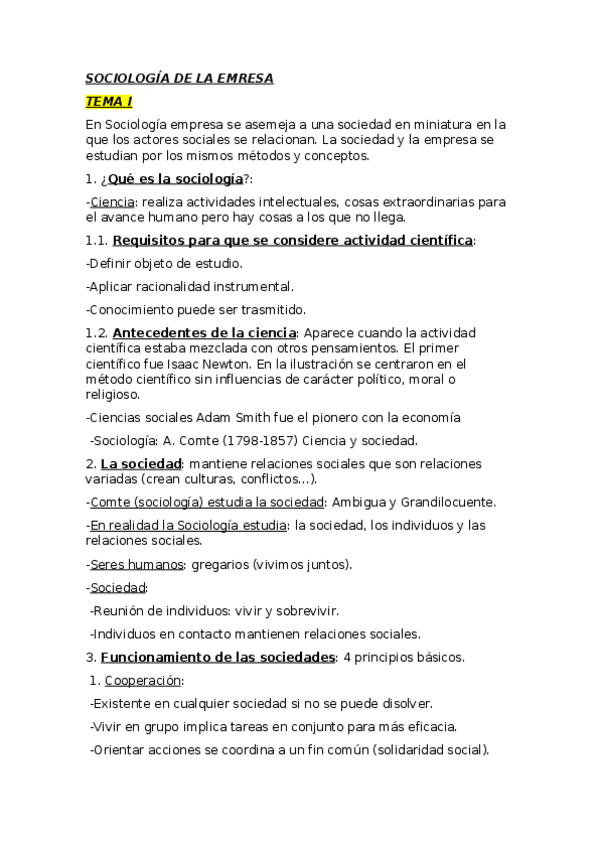 SOCIOLOGÍA DE LA EMRESA

TEMA I

En Sociología empresa se asemeja a una sociedad en miniatura en la que los actores sociales se relacionan. La sociedad y la empresa se estudian por los mismos métodos y conceptos.

1. ¿Qué es la sociología?:

-Ciencia: realiza actividades intelectuales, cosas extraordinarias para el avance humano pero hay cosas a los que no llega.

1.1. Requisitos para que se considere actividad científica:

-Definir objeto de estudio.

-Aplicar racionalidad instrumental.

-Conocimiento puede ser trasmitido.

1.2. Antecedentes de la ciencia: Aparece cuando la actividad científica estaba mezclada con otros pensamientos. El primer científico fue Isaac Newton. En la ilustración se centraron en el método científico sin influencias de carácter político, moral o religioso.

-Ciencias sociales Adam Smith fue el pionero con la economía

-Sociología: A. Comte (1798-1857) Ciencia y sociedad.

2. La sociedad: mantiene relaciones sociales que son relaciones variadas (crean culturas, conflictos...).

-Comte (sociología) estudia la sociedad: Ambigua y Grandilocuente.

-En realidad la Sociología estudia: la sociedad, los individuos y las relaciones sociales.

-Seres humanos: gregarios (vivimos juntos).

-Sociedad:

-Reunión de individuos: vivir y sobrevivir.

-Individuos en contacto mantienen relaciones sociales.

3. Funcionamiento de las sociedades: 4 principios básicos.

1. Cooperación:

-Existente en cualquier sociedad si no se puede disolver.

-Vivir en grupo implica tareas en conjunto para más eficacia.

-Orientar acciones se coordina a un fin común (solidaridad social).